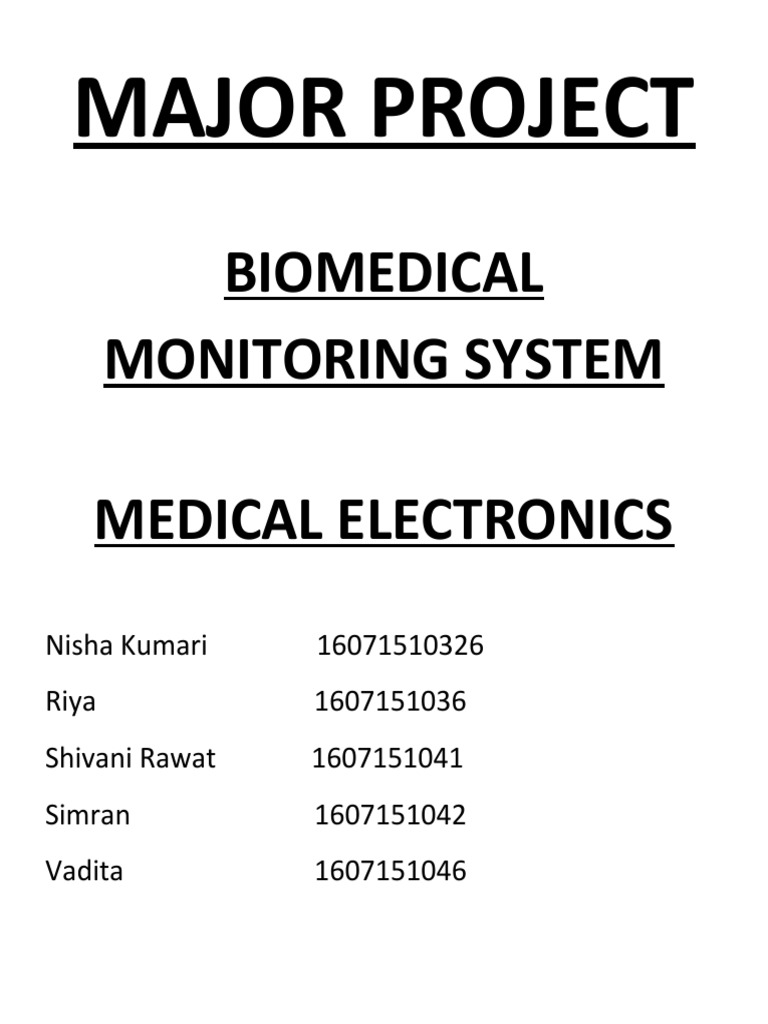 MAJOR PROJECT

BIOMEDICAL MONITORING SYSTEM

MEDICAL ELECTRONICS

Nisha Kumari 16071510326
Riya 1607151036
Shivani Rawat 1607151041
Simran 1607151042
Vadita 1607151046